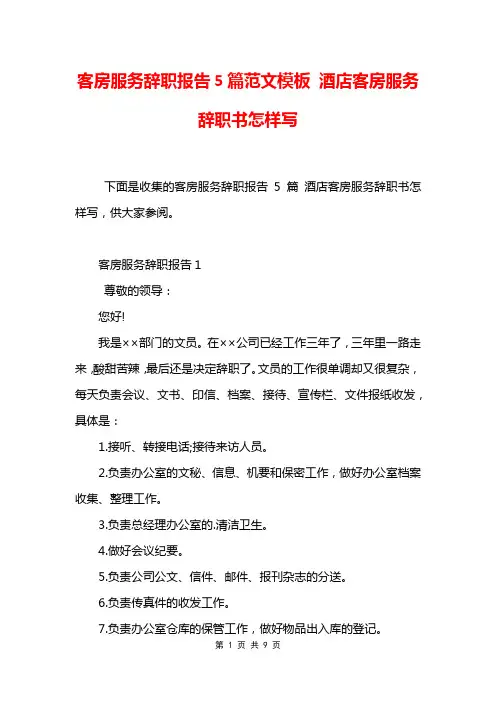 客房服务辞职报告 5 篇范文模板 酒店客房服务辞职书怎样写

下面是收集的客房服务辞职报告 5 篇 酒店客房服务辞职书怎样写，供大家参阅。

客房服务辞职报告 1

尊敬的领导：

您好!

我是××部门的文员。在××公司已经工作三年了，三年里一路走来，酸甜苦辣，最后还是决定辞职了。文员的工作很单调却又很复杂，每天负责会议、文书、印信、档案、接待、宣传栏、文件报纸收发，具体是：

1.接听、转接电话;接待来访人员。

2.负责办公室的文秘、信息、机要和保密工作，做好办公室档案收集、整理工作。

3.负责总经理办公室的.清洁卫生。

4.做好会议纪要。

5.负责公司公文、信件、邮件、报刊杂志的分送。

6.负责传真件的收发工作。

7.负责办公室仓库的保管工作，做好物品出入库的登记。

第 1 页 共 9 页